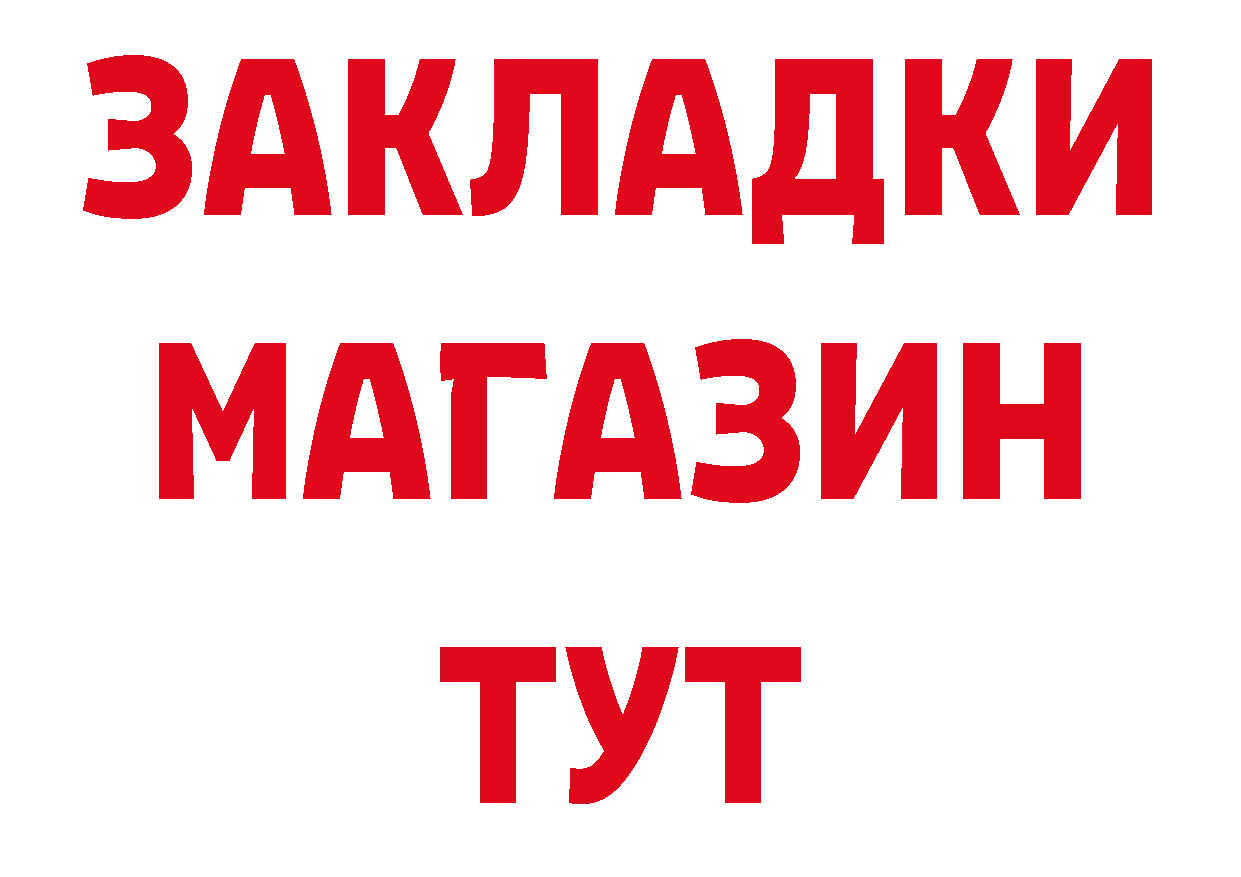 ЗАКЛАДКИ
МАГАЗИН
ТУТ